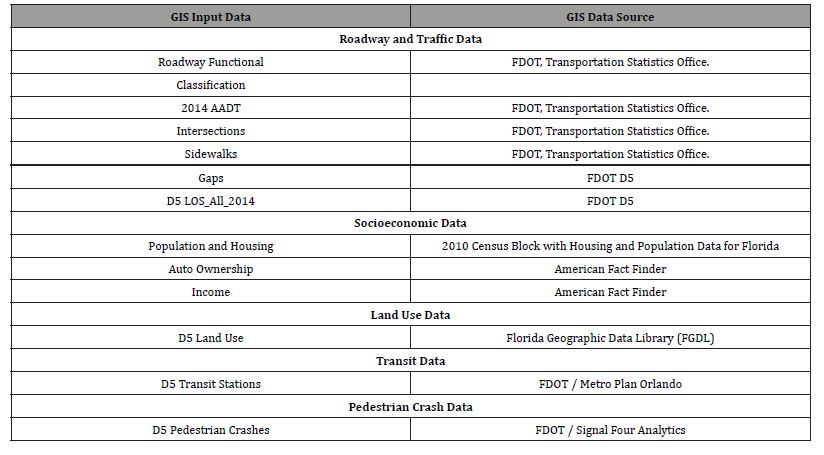 | GIS Input Data | GIS Data Source |
|---|---|
| **Roadway and Traffic Data** | |
| Roadway Functional | FDOT, Transportation Statistics Office. |
| Classification | |
| 2014 AADT | FDOT, Transportation Statistics Office. |
| Intersections | FDOT, Transportation Statistics Office. |
| Sidewalks | FDOT, Transportation Statistics Office. |
| Gaps | FDOT D5 |
| D5 LOS_All_2014 | FDOT D5 |
| **Socioeconomic Data** | |
| Population and Housing | 2010 Census Block with Housing and Population Data for Florida |
| Auto Ownership | American Fact Finder |
| Income | American Fact Finder |
| **Land Use Data** | |
| D5 Land Use | Florida Geographic Data Library (FGDL) |
| **Transit Data** | |
| D5 Transit Stations | FDOT / Metro Plan Orlando |
| **Pedestrian Crash Data** | |
| D5 Pedestrian Crashes | FDOT / Signal Four Analytics |